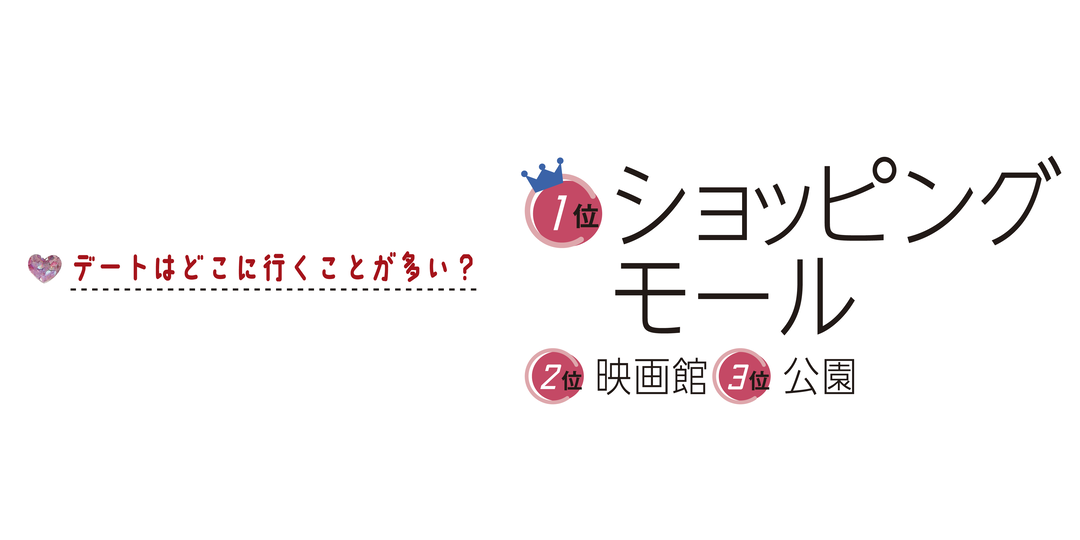 デートはどこに行くことが多い？

1位 ショッピングモール

2位 映画館 3位 公園